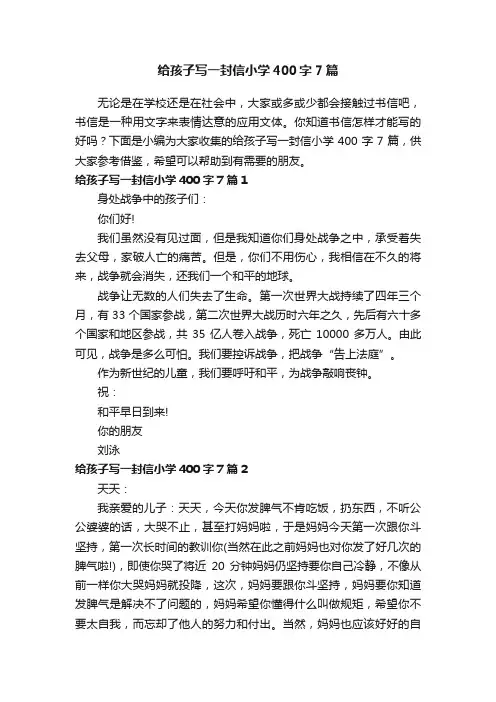 给孩子写一封信小学400字7篇

无论是在学校还是在社会中，大家或多或少都会接触过书信吧，书信是一种用文字来表情达意的应用文体。你知道书信怎样才能写的好吗？下面是小编为大家收集的给孩子写一封信小学 400 字 7 篇，供大家参考借鉴，希望可以帮助到有需要的朋友。

给孩子写一封信小学400字7篇1

身处战争中的孩子们：

你们好!

我们虽然没有见过面，但是我知道你们身处战争之中，承受着失去父母，家破人亡的痛苦。但是，你们不用伤心，我相信在不久的将来，战争就会消失，还我们一个和平的地球。

战争让无数的人们失去了生命。第一次世界大战持续了四年三个月，有 33 个国家参战，第二次世界大战历时六年之久，先后有六十多个国家和地区参战，共 35 亿人卷入战争，死亡 10000 多万人。由此可见，战争是多么可怕。我们要控诉战争，把战争“告上法庭”。

作为新世纪的儿童，我们要呼吁和平，为战争敲响丧钟。

祝：

和平早日到来!

你的朋友

刘泳

给孩子写一封信小学400字7篇2

天天：

我亲爱的儿子：天天，今天你发脾气不肯吃饭，扔东西，不听公公婆婆的话，大哭不止，甚至打妈妈啦，于是妈妈今天第一次跟你斗坚持，第一次长时间的教训你(当然在此之前妈妈也对你发了好几次的脾气啦!)，即使你哭了将近 20 分钟妈妈仍坚持要你自己冷静，不像从前一样你大哭妈妈就投降，这次，妈妈要跟你斗坚持，妈妈要你知道发脾气是解决不了问题的，妈妈希望你懂得什么叫做规矩，希望你不要太自我，而忘却了他人的努力和付出。当然，妈妈也应该好好的自